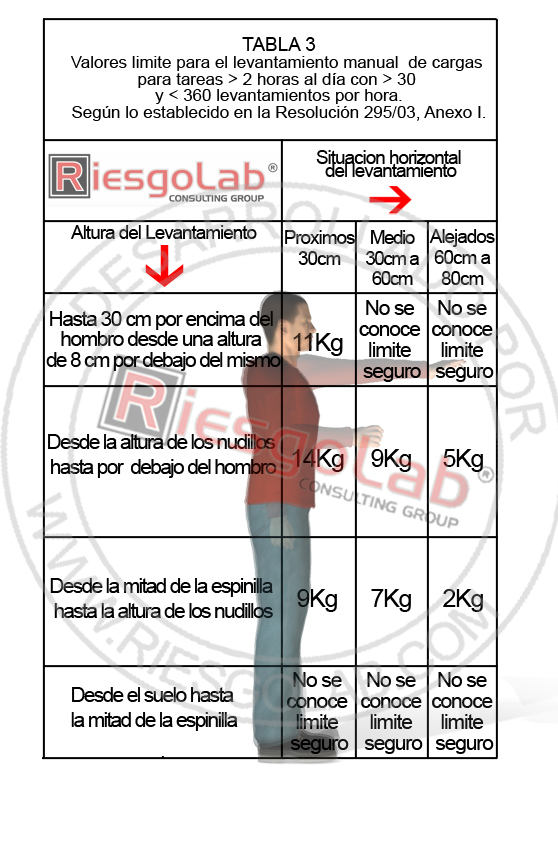 TABLA 3
Valores limite para el levantamiento manual de cargas para tareas > 2 horas al día con > 30 y < 360 levantamientos por hora.
Según lo establecido en la Resolución 295/03, Anexo I.

| RiesgoLab® CONSULTING GROUP | Situacion horizontal del levantamiento | | |
|---|---|---|---|
| Altura del Levantamiento | Proximos 30cm | Medio 30cm a 60cm | Alejados 60cm a 80cm |
| Hasta 30 cm por encima del hombro desde una altura de 8 cm por debajo del mismo | 11Kg | No se conoce limite seguro | No se conoce limite seguro |
| Desde la altura de los nudillos hasta por debajo del hombro | 14Kg | 9Kg | 5Kg |
| Desde la mitad de la espinilla hasta la altura de los nudillos | 9Kg | 7Kg | 2Kg |
| Desde el suelo hasta la mitad de la espinilla | No se conoce limite seguro | No se conoce limite seguro | No se conoce limite seguro |

RiesgoLab® CONSULTING GROUP
DESARROLLADO POR WWW.RIESGOLAB.COM